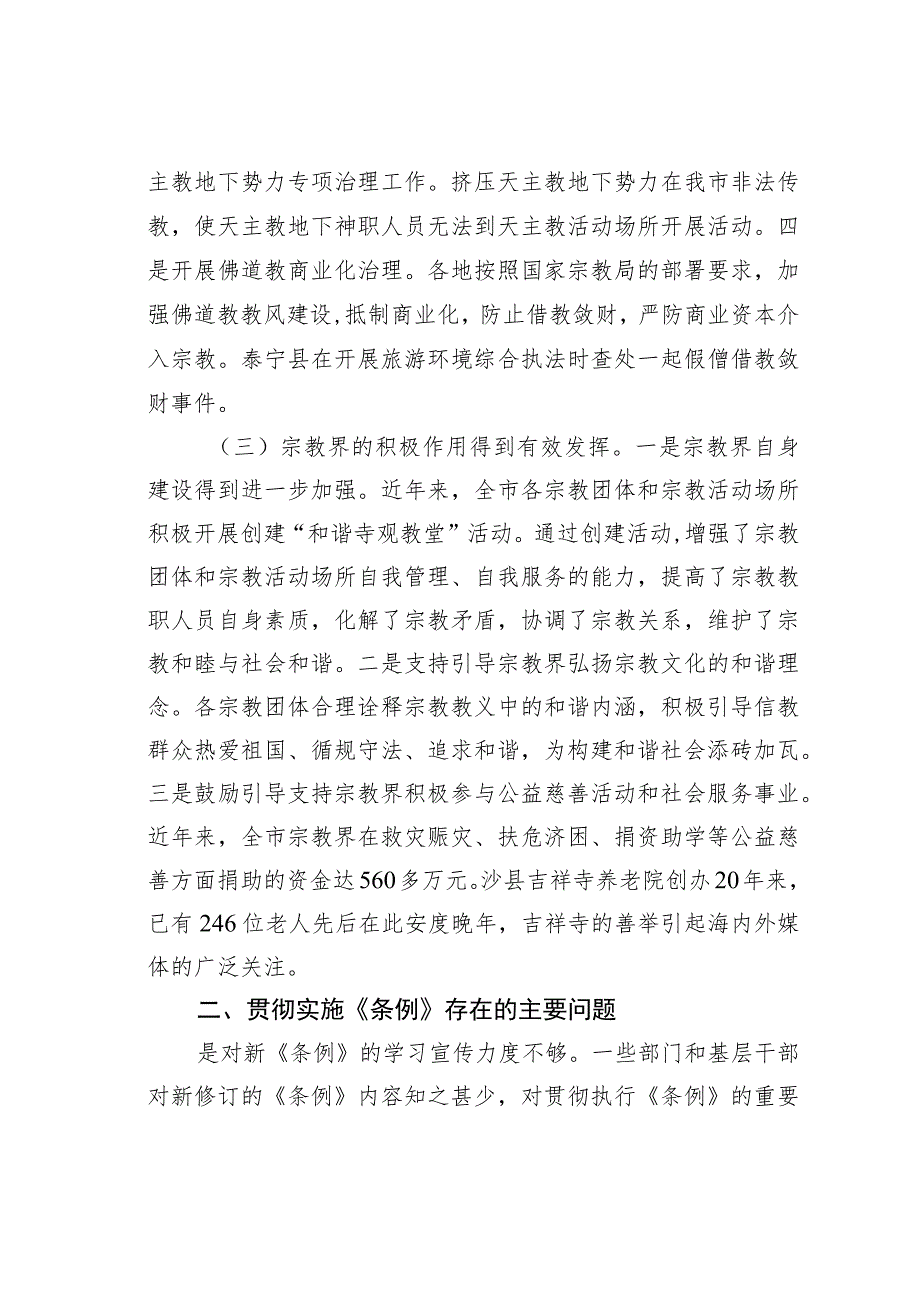 主教地下势力专项治理工作。挤压天主教地下势力在我市非法传教，使天主教地下神职人员无法到天主教活动场所开展活动。四是开展佛道教商业化治理。各地按照国家宗教局的部署要求，加强佛道教教风建设，抵制商业化，防止借教敛财，严防商业资本介入宗教。泰宁县在开展旅游环境综合执法时查处一起假僧借教敛财事件。

（三）宗教界的积极作用得到有效发挥。一是宗教界自身建设得到进一步加强。近年来，全市各宗教团体和宗教活动场所积极开展创建“和谐寺观教堂”活动。通过创建活动，增强了宗教团体和宗教活动场所自我管理、自我服务的能力，提高了宗教教职人员自身素质，化解了宗教矛盾，协调了宗教关系，维护了宗教和睦与社会和谐。二是支持引导宗教界弘扬宗教文化的和谐理念。各宗教团体合理诠释宗教教义中的和谐内涵，积极引导信教群众热爱祖国、循规守法、追求和谐，为构建和谐社会添砖加瓦。三是鼓励引导支持宗教界积极参与公益慈善活动和社会服务事业。近年来，全市宗教界在救灾赈灾、扶危济困、捐资助学等公益慈善方面捐助的资金达560多万元。沙县吉祥寺养老院创办20年来，已有246位老人先后在此安度晚年，吉祥寺的善举引起海内外媒体的广泛关注。

二、贯彻实施《条例》存在的主要问题

是对新《条例》的学习宣传力度不够。一些部门和基层干部对新修订的《条例》内容知之甚少，对贯彻执行《条例》的重要